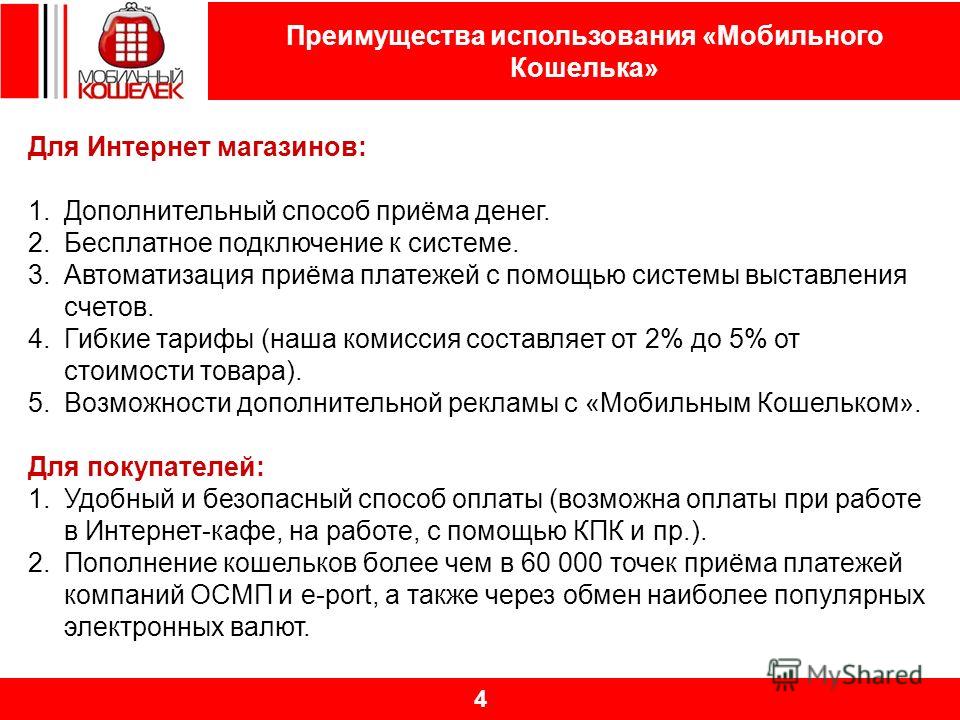 МОБИЛЬНЫЙ КОШЕЛЕК

Преимущества использования «Мобильного Кошелька»

Для Интернет магазинов:

1. Дополнительный способ приёма денег.
2. Бесплатное подключение к системе.
3. Автоматизация приёма платежей с помощью системы выставления счетов.
4. Гибкие тарифы (наша комиссия составляет от 2% до 5% от стоимости товара).
5. Возможности дополнительной рекламы с «Мобильным Кошельком».

Для покупателей:
1. Удобный и безопасный способ оплаты (возможна оплаты при работе в Интернет-кафе, на работе, с помощью КПК и пр.).
2. Пополнение кошельков более чем в 60 000 точек приёма платежей компаний ОСМП и e-port, а также через обмен наиболее популярных электронных валют.

MyShared

4